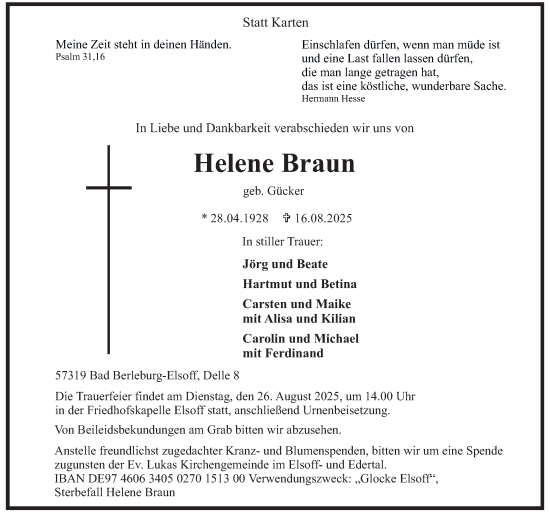 Statt Karten

Meine Zeit steht in deinen Händen.
Psalm 31,16

Einschlafen dürfen, wenn man müde ist
und eine Last fallen lassen dürfen,
die man lange getragen hat,
das ist eine köstliche, wunderbare Sache.
Hermann Hesse

In Liebe und Dankbarkeit verabschieden wir uns von

Helene Braun

geb. Gücker

* 28.04.1928 ✞ 16.08.2025

In stiller Trauer:

Jörg und Beate

Hartmut und Betina

Carsten und Maike
mit Alisa und Kilian

Carolin und Michael
mit Ferdinand

57319 Bad Berleburg-Elsoff, Delle 8

Die Trauerfeier findet am Dienstag, den 26. August 2025, um 14.00 Uhr in der Friedhofskapelle Elsoff statt, anschließend Urnenbeisetzung.

Von Beileidsbekundungen am Grab bitten wir abzusehen.

Anstelle freundlichst zugedachter Kranz- und Blumenspenden, bitten wir um eine Spende zugunsten der Ev. Lukas Kirchengemeinde im Elsoff- und Edertal.
IBAN DE97 4606 3405 0270 1513 00 Verwendungszweck: „Glocke Elsoff“,
Sterbefall Helene Braun